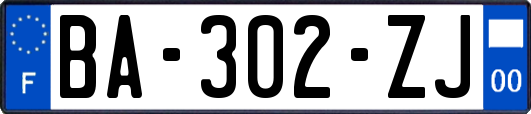 F

BA-302-ZJ

00